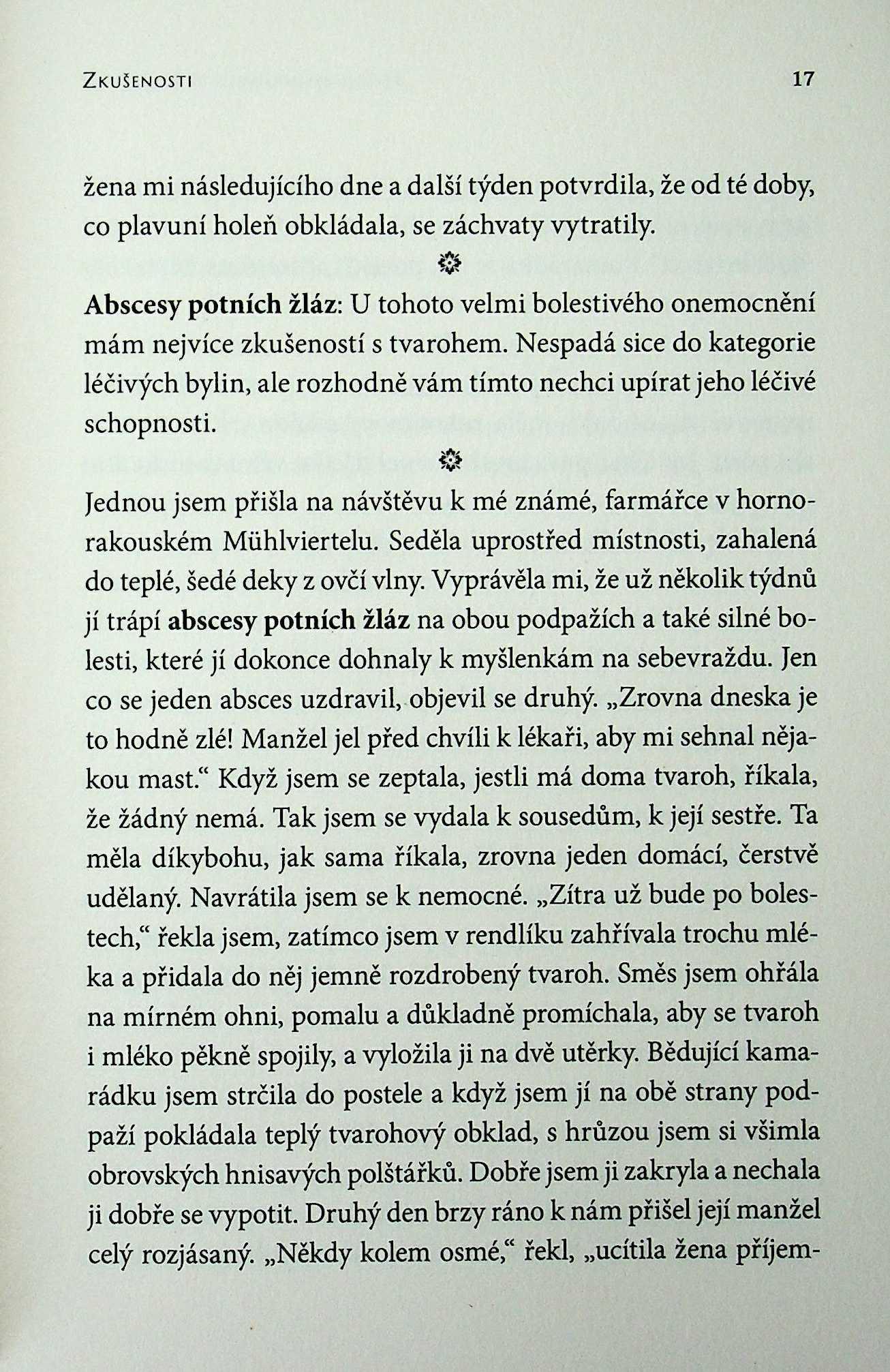 ZKUŠENOSTI 17

žena mi následujícího dne a další týden potvrdila, že od té doby, co plavuní holeň obkládala, se záchvaty vytratily.

Abscesy potních žláz: U tohoto velmi bolestivého onemocnění mám nejvíce zkušeností s tvarohem. Nespadá sice do kategorie léčivých bylin, ale rozhodně vám tímto nechci upírat jeho léčivé schopnosti.

Jednou jsem přišla na návštěvu k mé známé, farmářce v hornorakouském Mühlviertelu. Seděla uprostřed místnosti, zahalená do teplé, šedé deky z ovčí vlny. Vyprávěla mi, že už několik týdnů jí trápí abscesy potních žláz na obou podpažích a také silné bolesti, které jí dokonce dohnaly k myšlenkám na sebevraždu. Jen co se jeden absces uzdravil, objevil se druhý. „Zrovna dneska je to hodně zlé! Manžel jel před chvíli k lékaři, aby mi sehnal nějakou mast.“ Když jsem se zeptala, jestli má doma tvaroh, říkala, že žádný nemá. Tak jsem se vydala k sousedům, k její sestře. Ta měla díkybohu, jak sama říkala, zrovna jeden domácí, čerstvě udělaný. Navrátila jsem se k nemocné. „Zítra už bude po bolestech,“ řekla jsem, zatímco jsem v rendlíku zahřívala trochu mléka a přidala do něj jemně rozdrobený tvaroh. Směs jsem ohřála na mírném ohni, pomalu a důkladně promíchala, aby se tvaroh i mléko pěkně spojily, a vyložila ji na dvě utěrky. Bědující kamarádku jsem strčila do postele a když jsem jí na obě strany podpaží pokládala teplý tvarohový obklad, s hrůzou jsem si všimla obrovských hnisavých polštářků. Dobře jsem ji zakryla a nechala ji dobře se vypotit. Druhý den brzy ráno k nám přišel její manžel celý rozjásaný. „Někdy kolem osmé,“ řekl, „ucítila žena příjem-